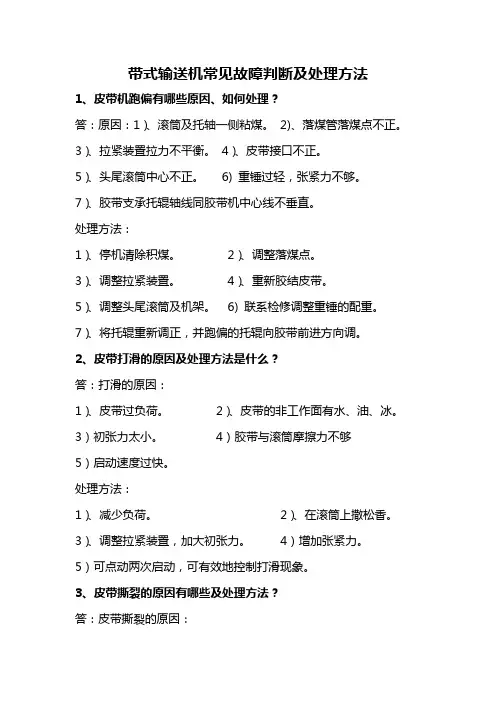 带式输送机常见故障判断及处理方法

1、皮带机跑偏有哪些原因、如何处理？

答：原因：1）、滚筒及托轴一侧粘煤。 2）、落煤管落煤点不正。

3）、拉紧装置拉力不平衡。 4）、皮带接口不正。

5）、头尾滚筒中心不正。 6）重锤过轻，张紧力不够。

7）、胶带支承托辊轴线同胶带机中心线不垂直。

处理方法：

1）、停机清除积煤。 2）、调整落煤点。

3）、调整拉紧装置。 4）、重新胶结皮带。

5）、调整头尾滚筒及机架。 6）联系检修调整重锤的配重。

7）、将托辊重新调正，并跑偏的托辊向胶带前进方向调。

2、皮带打滑的原因及处理方法是什么？

答：打滑的原因：

1）、皮带过负荷。 2）、皮带的非工作面有水、油、冰。

3）初张力太小。 4）胶带与滚筒摩擦力不够

5）启动速度过快。

处理方法：

1）、减少负荷。 2）、在滚筒上撒松香。

3）、调整拉紧装置，加大初张力。 4）增加张紧力。

5）可点动两次启动，可有效地控制打滑现象。

3、皮带撕裂的原因有哪些及处理方法？

答：皮带撕裂的原因：